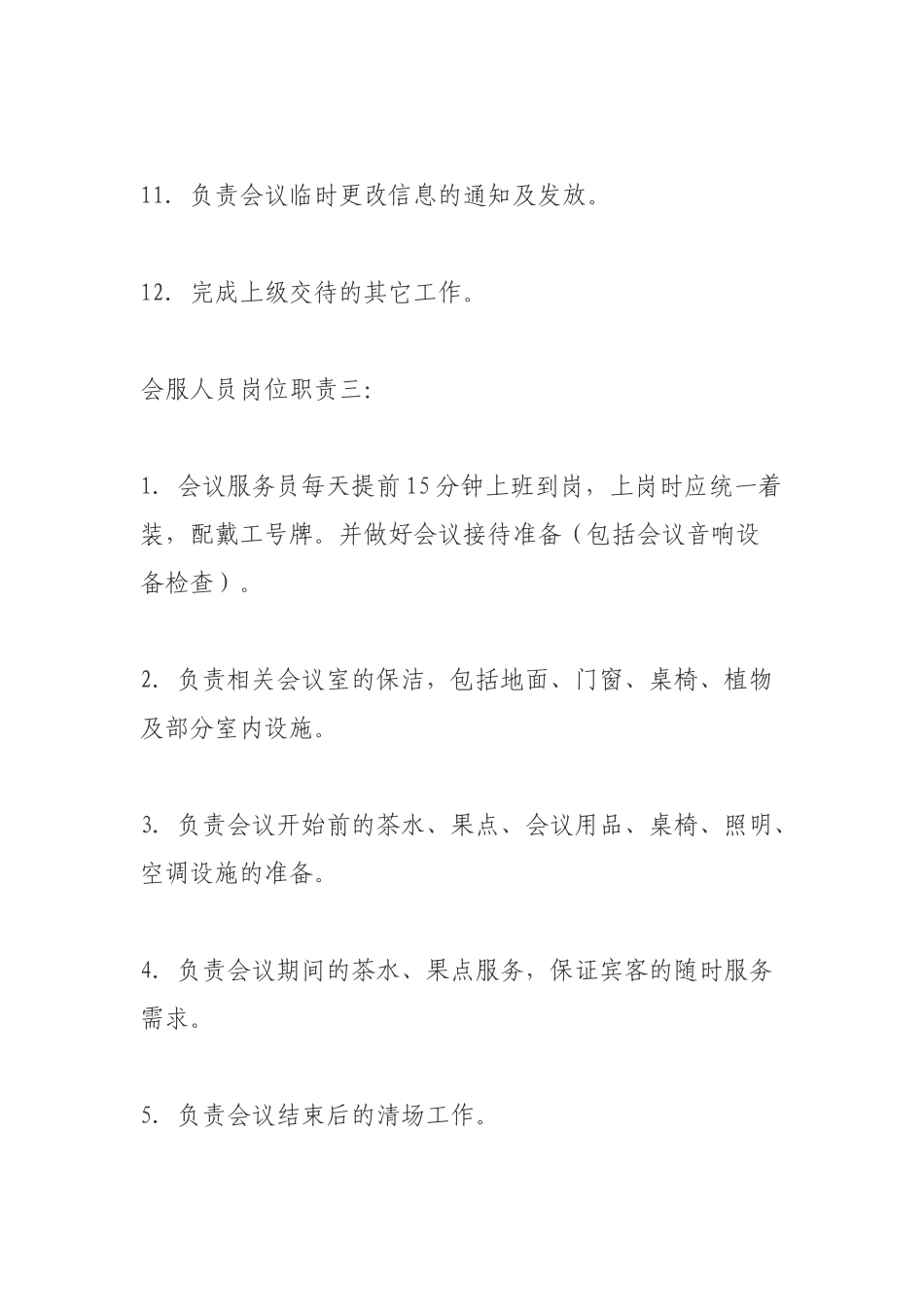 11. 负责会议临时更改信息的通知及发放。

12. 完成上级交待的其它工作。

会服人员岗位职责三:

1. 会议服务员每天提前15分钟上班到岗，上岗时应统一着装，配戴工号牌。并做好会议接待准备（包括会议音响设备检查）。

2. 负责相关会议室的保洁，包括地面、门窗、桌椅、植物及部分室内设施。

3. 负责会议开始前的茶水、果点、会议用品、桌椅、照明、空调设施的准备。

4. 负责会议期间的茶水、果点服务，保证宾客的随时服务需求。

5. 负责会议结束后的清场工作。